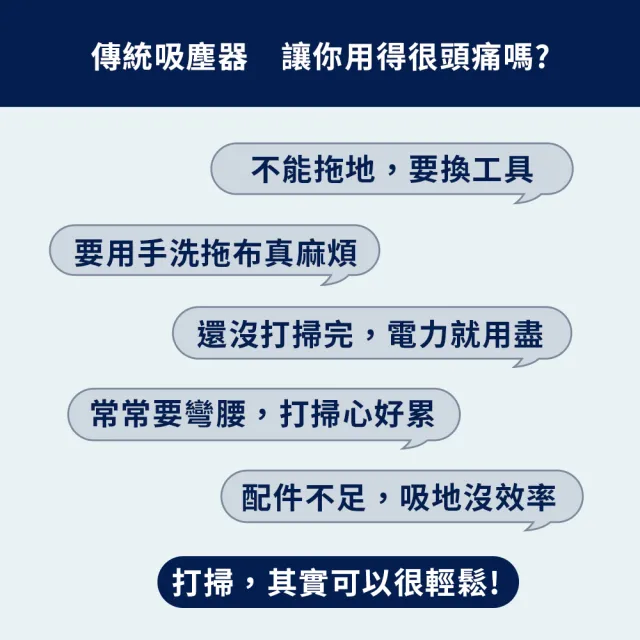 傳統吸塵器　讓你用得很頭痛嗎?

不能拖地，要換工具

要用手洗拖布真麻煩

還沒打掃完，電力就用盡

常常要彎腰，打掃心好累

配件不足，吸地沒效率

打掃，其實可以很輕鬆!